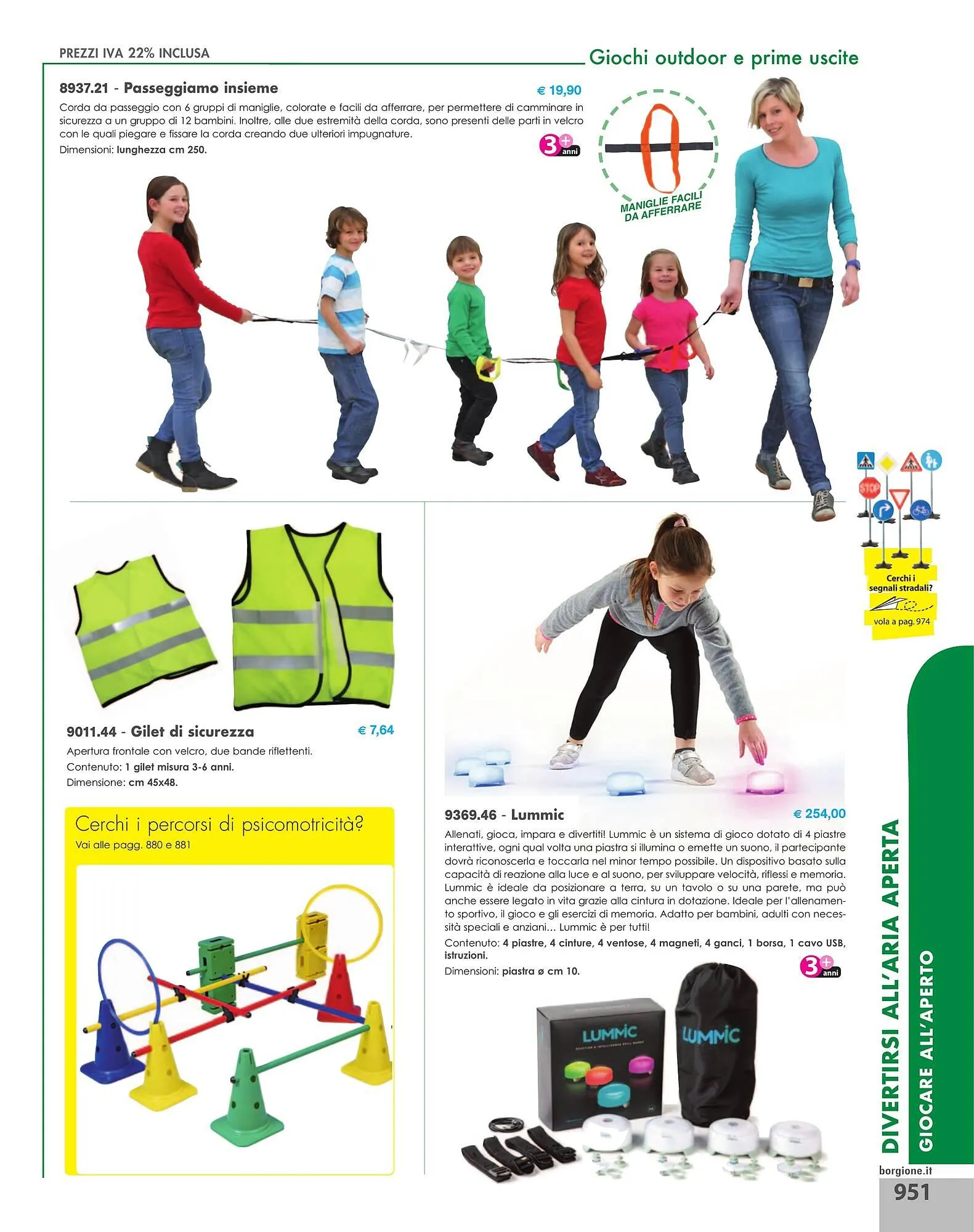 PREZZI IVA 22% INCLUSA

Giochi outdoor e prime uscite

8937.21 - Passeggiamo insieme

€ 19,90

Corda da passeggio con 6 gruppi di maniglie, colorate e facili da afferrare, per permettere di camminare in sicurezza a un gruppo di 12 bambini. Inoltre, alle due estremità della corda, sono presenti delle parti in velcro con le quali piegare e fissare la corda creando due ulteriori impugnature.

Dimensioni: lunghezza cm 250.

3+ anni

MANIGLIE FACILI DA AFFERRARE

STOP

Cerchi i segnali stradali?

vola a pag. 974

9011.44 - Gilet di sicurezza

€ 7,64

Apertura frontale con velcro, due bande riflettenti.

Contenuto: 1 gilet misura 3-6 anni.

Dimensione: cm 45x48.

Cerchi i percorsi di psicomotricità?

Vai alle pagg. 880 e 881

9369.46 - Lummic

€ 254,00

Allenati, gioca, impara e divertiti! Lummic è un sistema di gioco dotato di 4 piastre interattive, ogni qual volta una piastra si illumina o emette un suono, il partecipante dovrà riconoscerla e toccarla nel minor tempo possibile. Un dispositivo basato sulla capacità di reazione alla luce e al suono, per sviluppare velocità, riflessi e memoria. Lummic è ideale da posizionare a terra, su un tavolo o su una parete, ma può anche essere legato in vita grazie alla cintura in dotazione. Ideale per l'allenamento sportivo, il gioco e gli esercizi di memoria. Adatto per bambini, adulti con necessità speciali e anziani... Lummic è per tutti!

Contenuto: 4 piastre, 4 cinture, 4 ventose, 4 magneti, 4 ganci, 1 borsa, 1 cavo USB, istruzioni.

Dimensioni: piastra ø cm 10.

3+ anni

LUMMIC

LUMMIC

DIVERTIRSI ALL'ARIA APERTA

GIOCARE ALL'APERTO

borgione.it

951